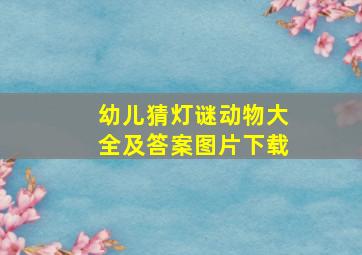 幼儿猜灯谜动物大全及答案图片下载